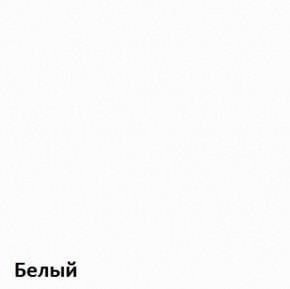 Белый